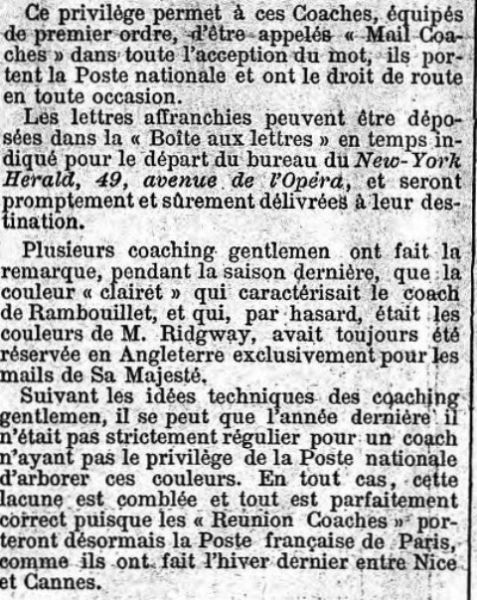 Ce privilège permet à ces Coaches, équipés de premier ordre, d'être appelés « Mail Coaches » dans toute l'acception du mot, ils portent la Poste nationale et ont le droit de route en toute occasion.

Les lettres affranchies peuvent être déposées dans la « Boîte aux lettres » en temps indiqué pour le départ du bureau du New-York Herald, 49, avenue de l'Opéra, et seront promptement et sûrement délivrées à leur destination.

Plusieurs coaching gentlemen ont fait la remarque, pendant la saison dernière, que la couleur « clairet » qui caractérisait le coach de Rambouillet, et qui, par hasard, était les couleurs de M. Ridgway, avait toujours été réservée en Angleterre exclusivement pour les mails de Sa Majesté.

Suivant les idées techniques des coaching gentlemen, il se peut que l'année dernière il n'était pas strictement régulier pour un coach n'ayant pas le privilège de la Poste nationale d'arborer ces couleurs. En tout cas, cette lacune est comblée et tout est parfaitement correct puisque les « Reunion Coaches » porteront désormais la Poste française de Paris, comme ils ont fait l'hiver dernier entre Nice et Cannes.